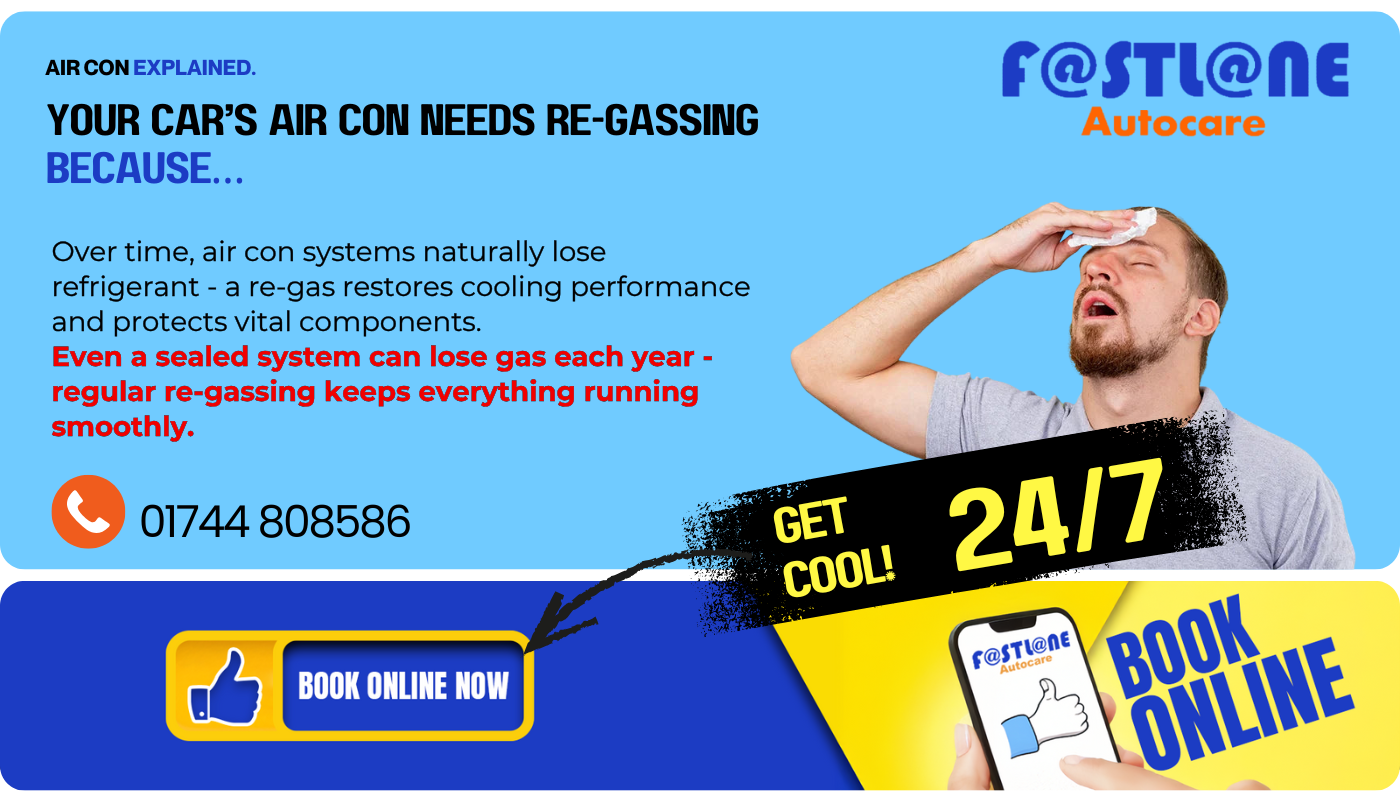 AIR CON EXPLAINED.

YOUR CAR'S AIR CON NEEDS RE-GASSING BECAUSE...

F@STL@NE
Autocare

Over time, air con systems naturally lose refrigerant - a re-gas restores cooling performance and protects vital components.
Even a sealed system can lose gas each year - regular re-gassing keeps everything running smoothly.

01744 808586

GET COOL! 24/7

BOOK ONLINE NOW

F@STL@NE
Autocare

BOOK ONLINE